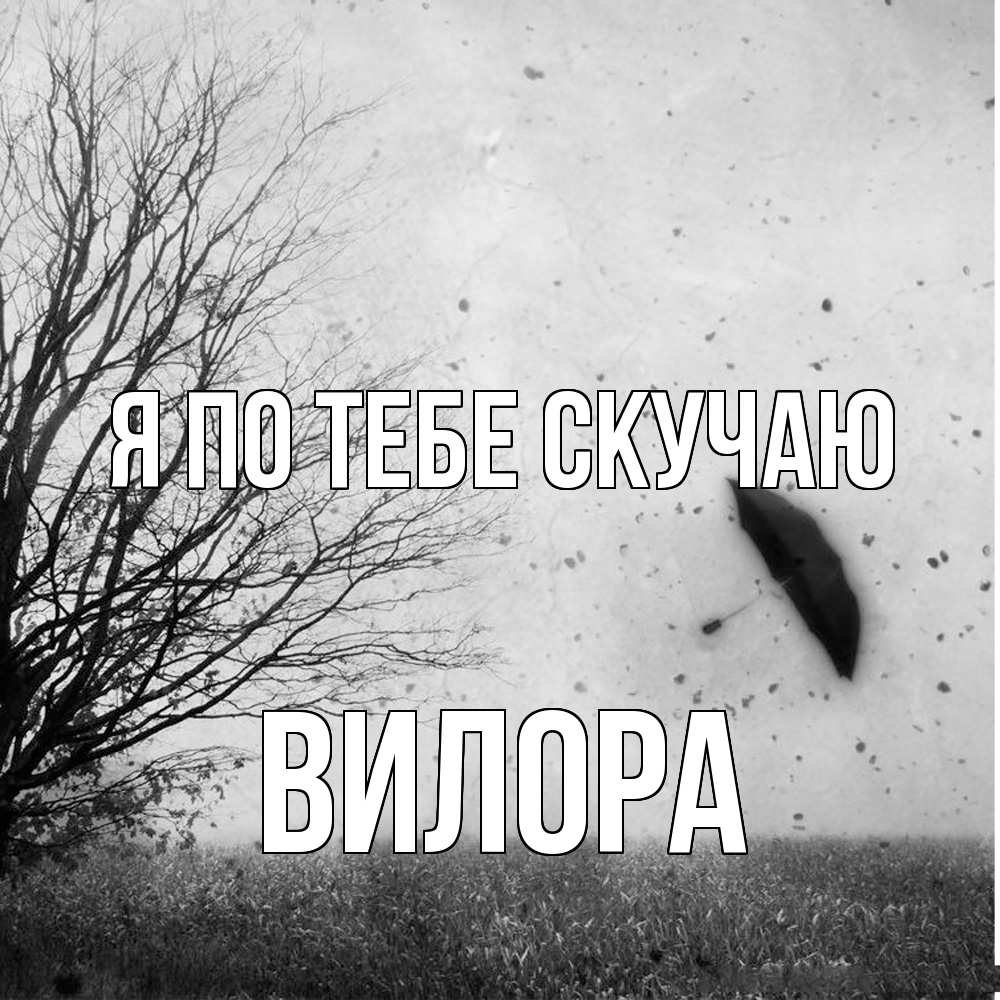 Я ПО ТЕБЕ СКУЧАЮ

ВИЛОРА